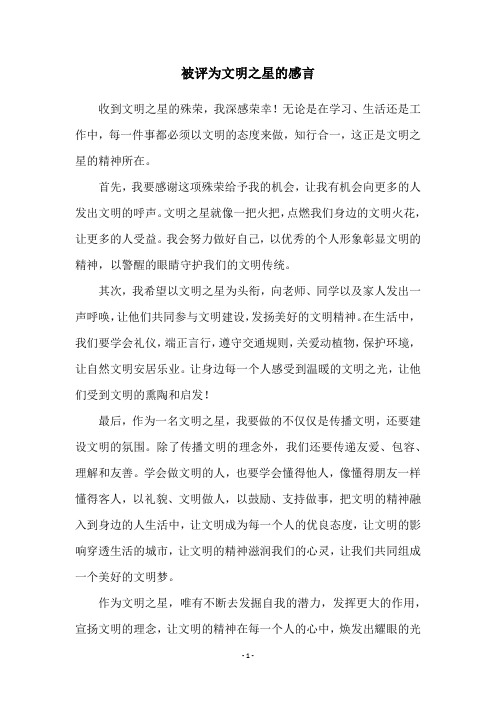 被评为文明之星的感言

收到文明之星的殊荣，我深感荣幸！无论是在学习、生活还是工作中，每一件事都必须以文明的态度来做，知行合一，这正是文明之星的精神所在。

首先，我要感谢这项殊荣给予我的机会，让我有机会向更多的人发出文明的呼声。文明之星就像一把火把，点燃我们身边的文明火花，让更多的人受益。我会努力做好自己，以优秀的个人形象彰显文明的精神，以警醒的眼睛守护我们的文明传统。

其次，我希望以文明之星为头衔，向老师、同学以及家人发出一声呼唤，让他们共同参与文明建设，发扬美好的文明精神。在生活中，我们要学会礼仪，端正言行，遵守交通规则，关爱动植物，保护环境，让自然文明安居乐业。让身边每一个人感受到温暖的文明之光，让他们受到文明的熏陶和启发！

最后，作为一名文明之星，我要做的不仅仅是传播文明，还要建设文明的氛围。除了传播文明的理念外，我们还要传递友爱、包容、理解和友善。学会做文明的人，也要学会懂得他人，像懂得朋友一样懂得客人，以礼貌、文明做人，以鼓励、支持做事，把文明的精神融入到身边的人生活中，让文明成为每一个人的优良态度，让文明的影响穿透生活的城市，让文明的精神滋润我们的心灵，让我们共同组成一个美好的文明梦。

作为文明之星，唯有不断去发掘自我的潜力，发挥更大的作用，宣扬文明的理念，让文明的精神在每一个人的心中，焕发出耀眼的光

- 1 -